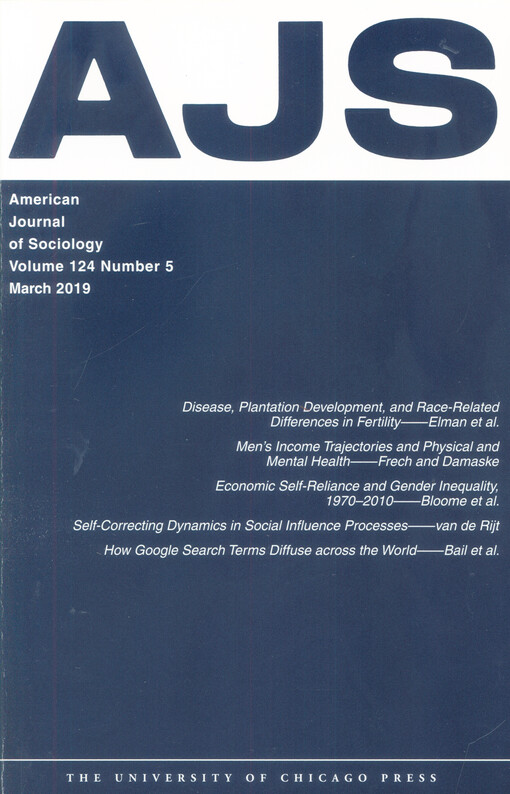 AJS

American
Journal
of Sociology
Volume 124 Number 5
March 2019

Disease, Plantation Development, and Race-Related Differences in Fertility——Elman et al.

Men's Income Trajectories and Physical and Mental Health——Frech and Damaske

Economic Self-Reliance and Gender Inequality, 1970–2010——Bloome et al.

Self-Correcting Dynamics in Social Influence Processes——van de Rijt

How Google Search Terms Diffuse across the World——Bail et al.

THE UNIVERSITY OF CHICAGO PRESS